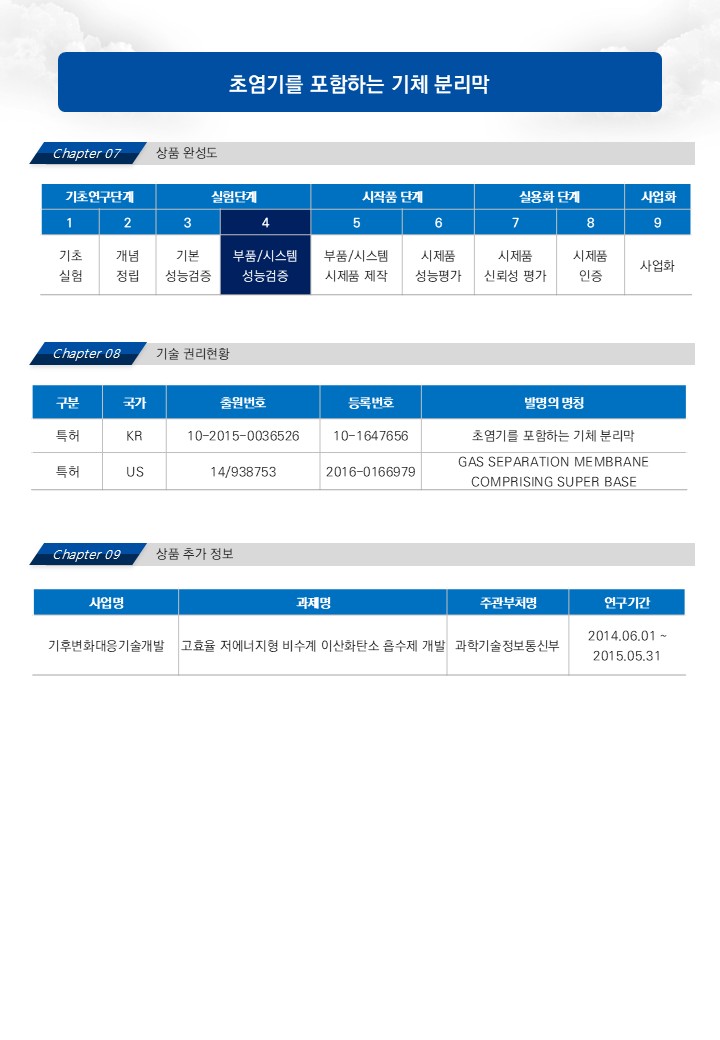 초염기를 포함하는 기체 분리막

Chapter 07 상품 완성도

| 기초연구단계 | | 실험단계 | | 시작품 단계 | | 실용화 단계 | | 사업화 |
|---|---|---|---|---|---|---|---|---|
| 1 | 2 | 3 | 4 | 5 | 6 | 7 | 8 | 9 |
| 기초 실험 | 개념 정립 | 기본 성능검증 | 부품/시스템 성능검증 | 부품/시스템 시제품 제작 | 시제품 성능평가 | 시제품 신뢰성 평가 | 시제품 인증 | 사업화 |

Chapter 08 기술 권리현황

| 구분 | 국가 | 출원번호 | 등록번호 | 발명의 명칭 |
|---|---|---|---|---|
| 특허 | KR | 10-2015-0036526 | 10-1647656 | 초염기를 포함하는 기체 분리막 |
| 특허 | US | 14/938753 | 2016-0166979 | GAS SEPARATION MEMBRANE COMPRISING SUPER BASE |

Chapter 09 상품 추가 정보

| 사업명 | 과제명 | 주관부처명 | 연구기간 |
|---|---|---|---|
| 기후변화대응기술개발 | 고효율 저에너지형 비수계 이산화탄소 흡수제 개발 | 과학기술정보통신부 | 2014.06.01 ~ 2015.05.31 |